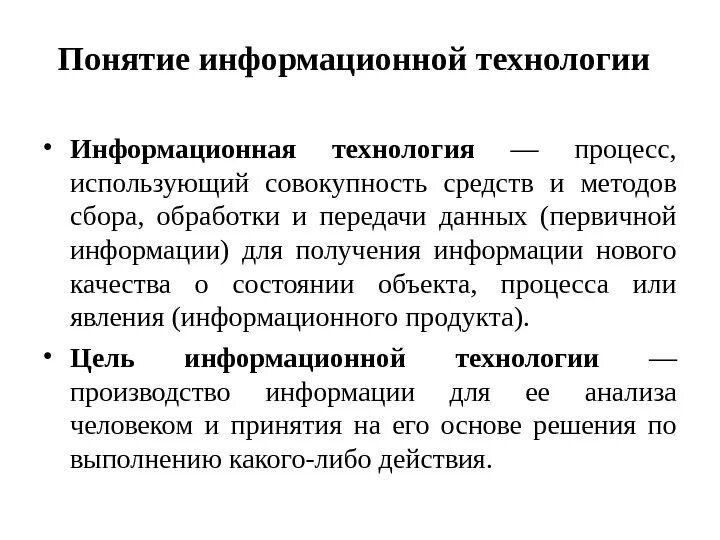 Понятие информационной технологии

• Информационная технология — процесс, использующий совокупность средств и методов сбора, обработки и передачи данных (первичной информации) для получения информации нового качества о состоянии объекта, процесса или явления (информационного продукта).

• Цель информационной технологии — производство информации для ее анализа человеком и принятия на его основе решения по выполнению какого-либо действия.